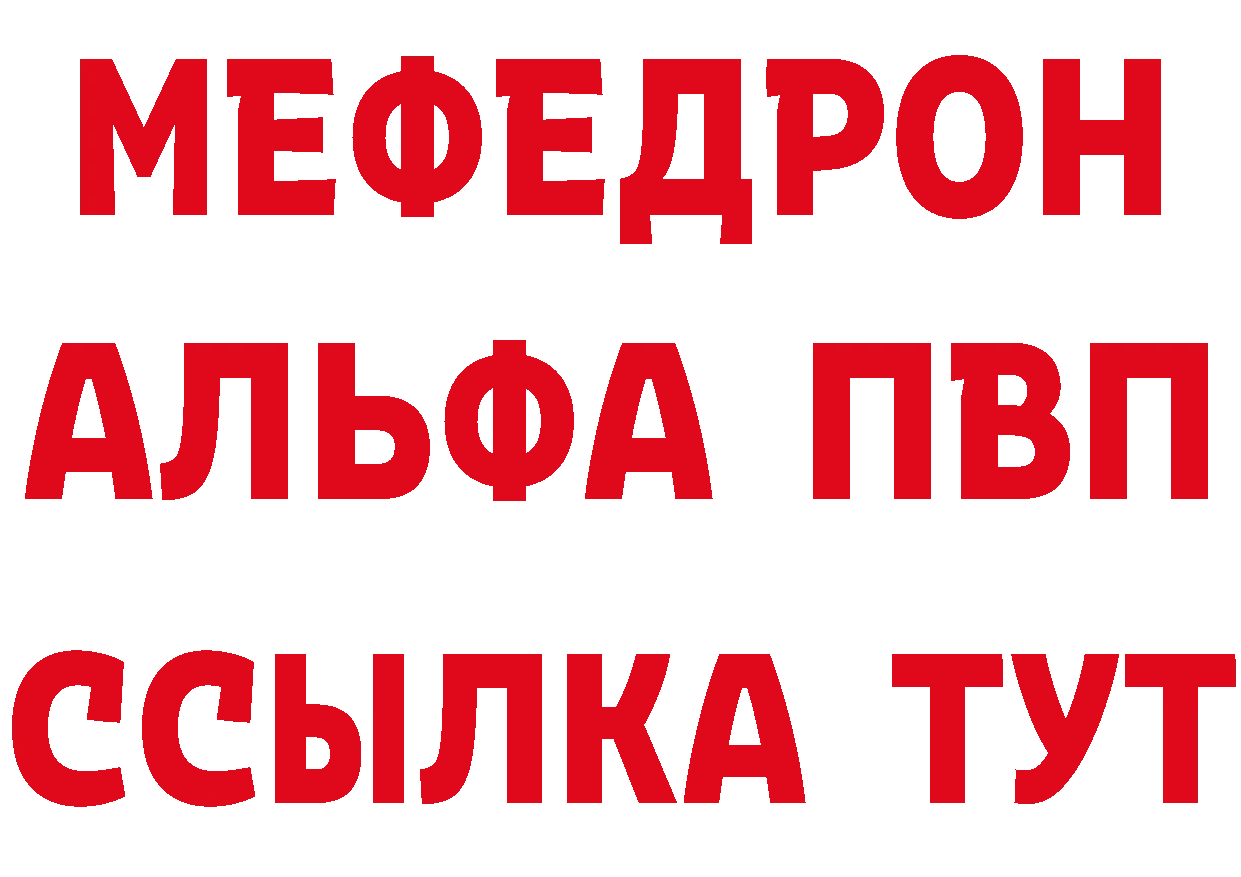 МЕФЕДРОН
АЛЬФА ПВП
ССЫЛКА ТУТ